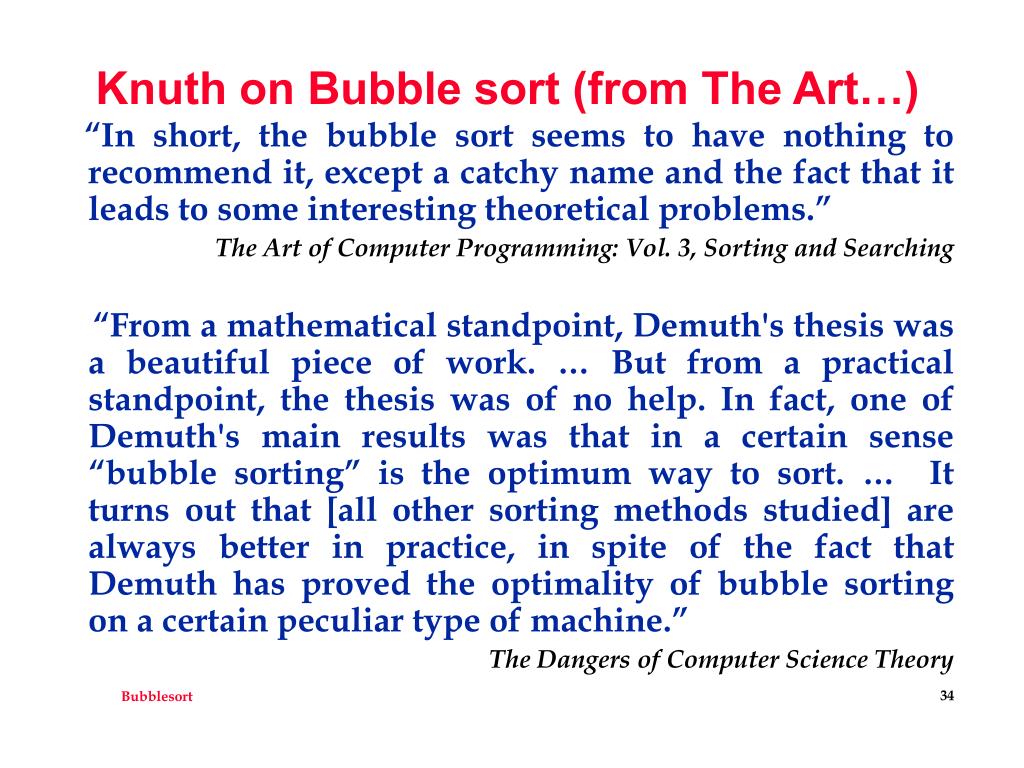 Knuth on Bubble sort (from The Art…)

“In short, the bubble sort seems to have nothing to recommend it, except a catchy name and the fact that it leads to some interesting theoretical problems.”

The Art of Computer Programming: Vol. 3, Sorting and Searching

“From a mathematical standpoint, Demuth's thesis was a beautiful piece of work. … But from a practical standpoint, the thesis was of no help. In fact, one of Demuth's main results was that in a certain sense “bubble sorting” is the optimum way to sort. … It turns out that [all other sorting methods studied] are always better in practice, in spite of the fact that Demuth has proved the optimality of bubble sorting on a certain peculiar type of machine.”

The Dangers of Computer Science Theory

Bubblesort

34